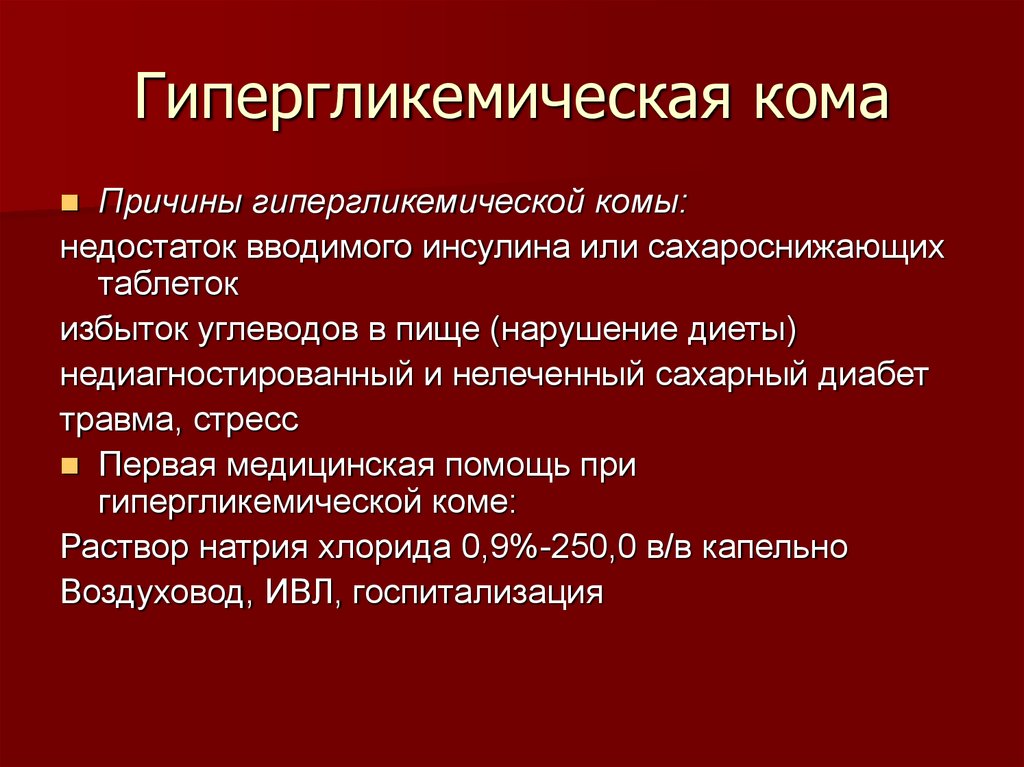 Гипергликемическая кома

Причины гипергликемической комы:

недостаток вводимого инсулина или сахароснижающих таблеток

избыток углеводов в пище (нарушение диеты)

недиагностированный и нелеченный сахарный диабет

травма, стресс

Первая медицинская помощь при гипергликемической коме:

Раствор натрия хлорида 0,9%-250,0 в/в капельно

Воздуховод, ИВЛ, госпитализация